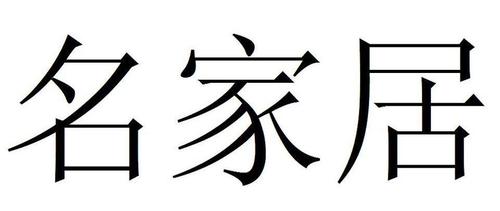 名家居